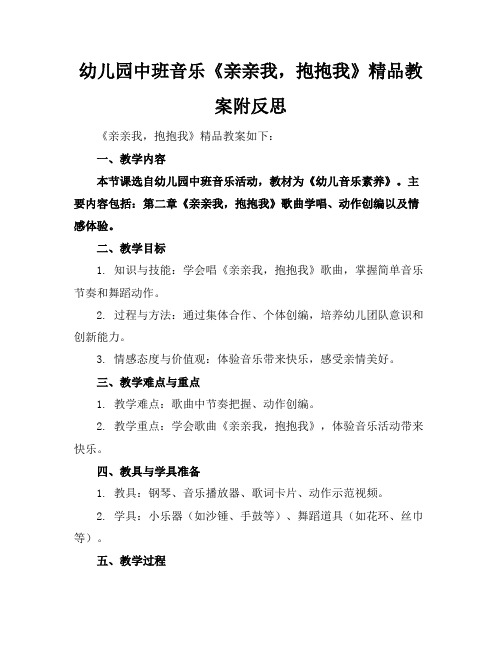 幼儿园中班音乐《亲亲我，抱抱我》精品教案附反思

《亲亲我，抱抱我》精品教案如下：

一、教学内容

本节课选自幼儿园中班音乐活动，教材为《幼儿音乐素养》。主要内容包括：第二章《亲亲我，抱抱我》歌曲学唱、动作创编以及情感体验。

二、教学目标

1. 知识与技能：学会唱《亲亲我，抱抱我》歌曲，掌握简单音乐节奏和舞蹈动作。

2. 过程与方法：通过集体合作、个体创编，培养幼儿团队意识和创新能力。

3. 情感态度与价值观：体验音乐带来快乐，感受亲情美好。

三、教学难点与重点

1. 教学难点：歌曲中节奏把握、动作创编。

2. 教学重点：学会歌曲《亲亲我，抱抱我》，体验音乐活动带来快乐。

四、教具与学具准备

1. 教具：钢琴、音乐播放器、歌词卡片、动作示范视频。

2. 学具：小乐器（如沙锤、手鼓等）、舞蹈道具（如花环、丝巾等）。

五、教学过程